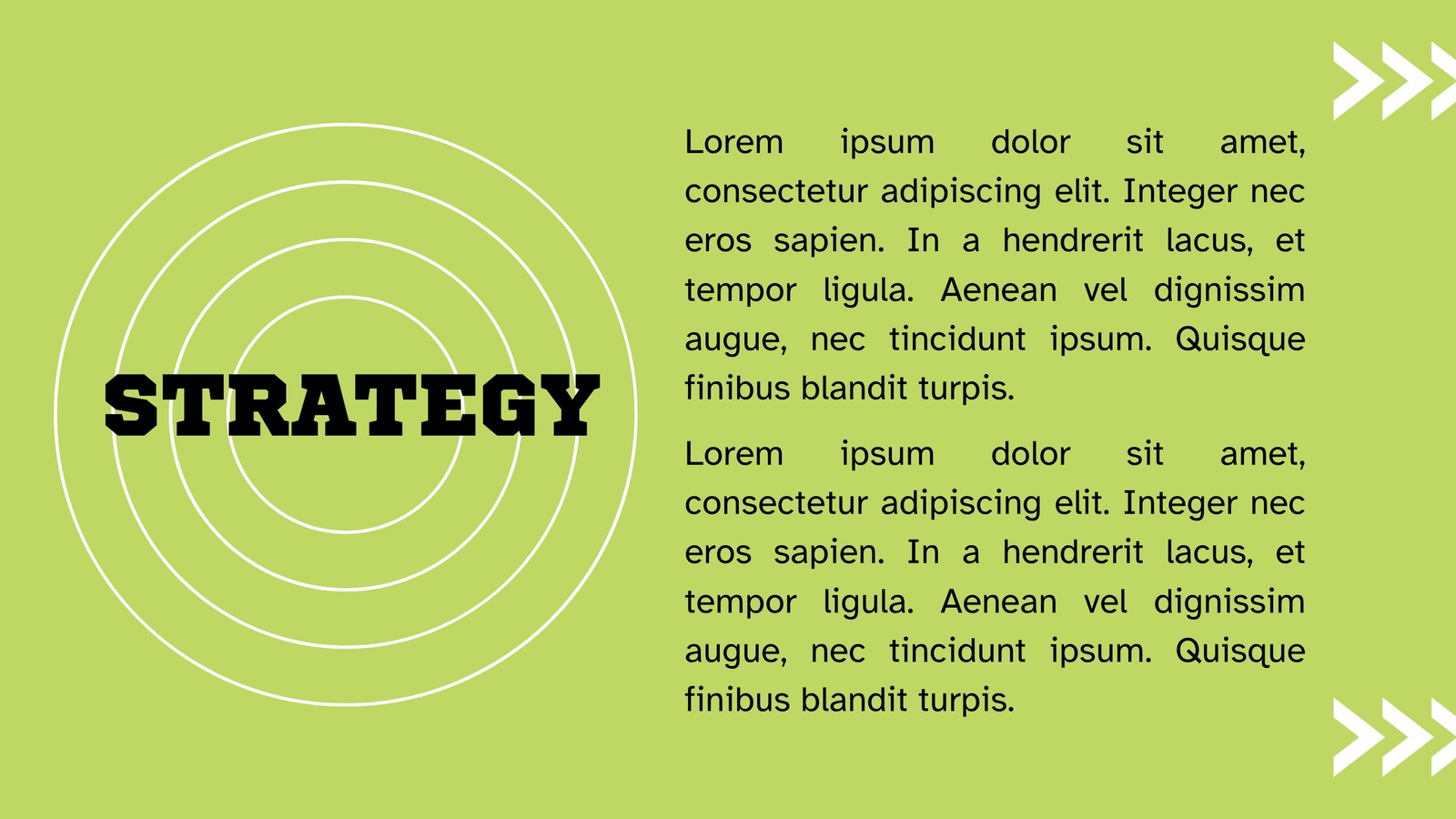 STRATEGY

Lorem ipsum dolor sit amet, consectetur adipiscing elit. Integer nec eros sapien. In a hendrerit lacus, et tempor ligula. Aenean vel dignissim augue, nec tincidunt ipsum. Quisque finibus blandit turpis.

Lorem ipsum dolor sit amet, consectetur adipiscing elit. Integer nec eros sapien. In a hendrerit lacus, et tempor ligula. Aenean vel dignissim augue, nec tincidunt ipsum. Quisque finibus blandit turpis.